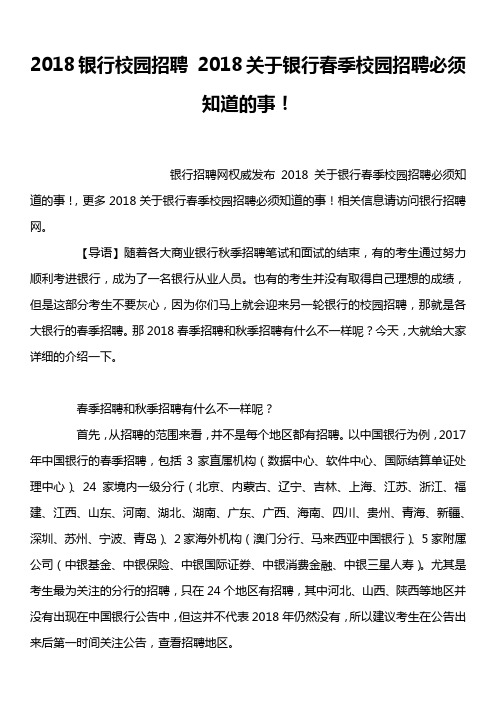 2018 银行校园招聘 2018 关于银行春季校园招聘必须知道的事！

银行招聘网权威发布 2018 关于银行春季校园招聘必须知道的事！，更多 2018 关于银行春季校园招聘必须知道的事！相关信息请访问银行招聘网。

【导语】随着各大商业银行秋季招聘笔试和面试的结束，有的考生通过努力顺利考进银行，成为了一名银行从业人员。也有的考生并没有取得自己理想的成绩，但是这部分考生不要灰心，因为你们马上就会迎来另一轮银行的校园招聘，那就是各大银行的春季招聘。那 2018 春季招聘和秋季招聘有什么不一样呢？今天，大就给大家详细的介绍一下。

春季招聘和秋季招聘有什么不一样呢？

首先，从招聘的范围来看，并不是每个地区都有招聘。以中国银行为例，2017 年中国银行的春季招聘，包括 3 家直属机构（数据中心、软件中心、国际结算单证处理中心）、24 家境内一级分行（北京、内蒙古、辽宁、吉林、上海、江苏、浙江、福建、江西、山东、河南、湖北、湖南、广东、广西、海南、四川、贵州、青海、新疆、深圳、苏州、宁波、青岛）、2 家海外机构（澳门分行、马来西亚中国银行）、5 家附属公司（中银基金、中银保险、中银国际证券、中银消费金融、中银三星人寿）。尤其是考生最为关注的分行的招聘，只在 24 个地区有招聘，其中河北、山西、陕西等地区并没有出现在中国银行公告中，但这并不代表 2018 年仍然没有，所以建议考生在公告出来后第一时间关注公告，查看招聘地区。